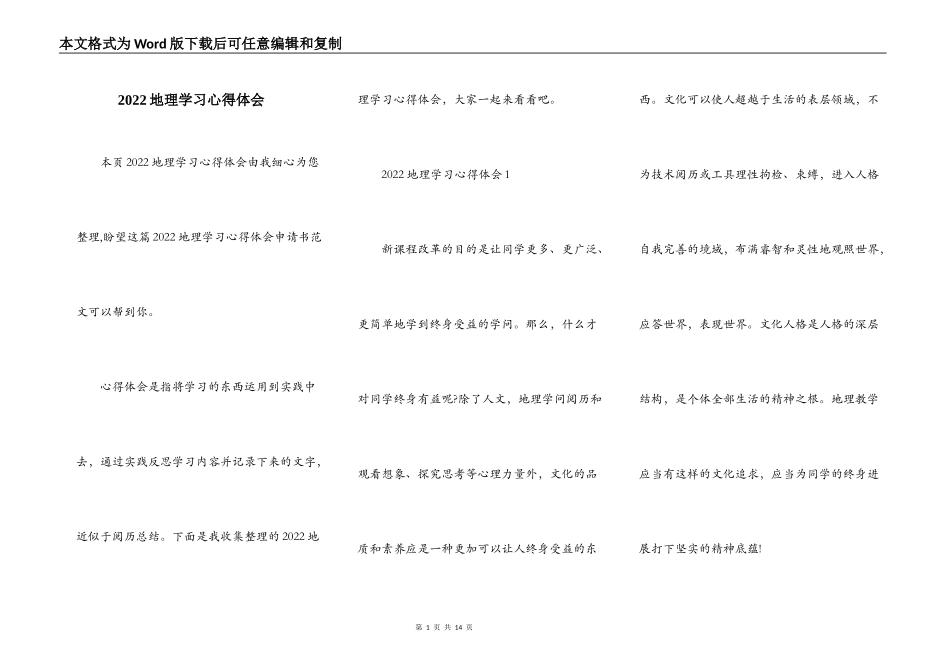 本文格式为Word版下载后可任意编辑和复制

2022地理学习心得体会

本页2022地理学习心得体会由我细心为您整理,盼望这篇2022地理学习心得体会申请书范文可以帮到你。

心得体会是指将学习的东西运用到实践中去，通过实践反思学习内容并记录下来的文字，近似于阅历总结。下面是我收集整理的2022地理学习心得体会，大家一起来看看吧。

2022地理学习心得体会1

新课程改革的目的是让同学更多、更广泛、更简单地学到终身受益的学问。那么，什么才对同学终身有益呢?除了人文，地理学问阅历和观看想象、探究思考等心理力量外，文化的品质和素养应是一种更加可以让人终身受益的东西。文化可以使人超越于生活的表层领域，不为技术阅历或工具理性拘检、束缚，进入人格自我完善的境域，布满睿智和灵性地观照世界，应答世界，表现世界。文化人格是人格的深层结构，是个体全部生活的精神之根。地理教学应当有这样的文化追求，应当为同学的终身进展打下坚实的精神底蕴!

第 1 页 共 14 页